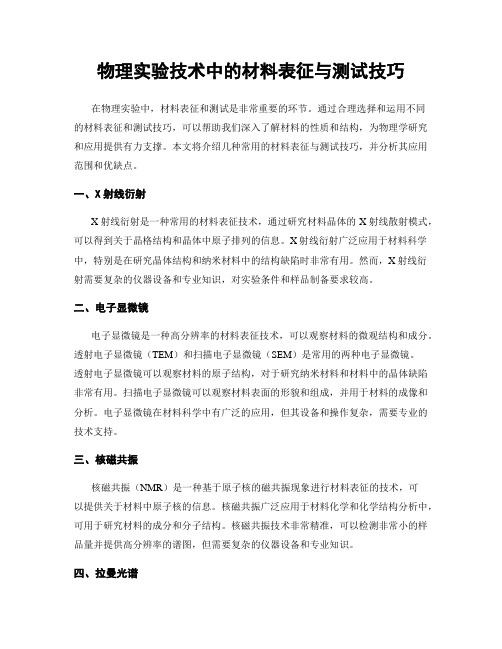 物理实验技术中的材料表征与测试技巧

在物理实验中，材料表征和测试是非常重要的环节。通过合理选择和运用不同的材料表征和测试技巧，可以帮助我们深入了解材料的性质和结构，为物理学研究和应用提供有力支撑。本文将介绍几种常用的材料表征与测试技巧，并分析其应用范围和优缺点。

一、X射线衍射

X射线衍射是一种常用的材料表征技术，通过研究材料晶体的X射线散射模式，可以得到关于晶格结构和晶体中原子排列的信息。X射线衍射广泛应用于材料科学中，特别是在研究晶体结构和纳米材料中的结构缺陷时非常有用。然而，X射线衍射需要复杂的仪器设备和专业知识，对实验条件和样品制备要求较高。

二、电子显微镜

电子显微镜是一种高分辨率的材料表征技术，可以观察材料的微观结构和成分。透射电子显微镜（TEM）和扫描电子显微镜（SEM）是常用的两种电子显微镜。透射电子显微镜可以观察材料的原子结构，对于研究纳米材料和材料中的晶体缺陷非常有用。扫描电子显微镜可以观察材料表面的形貌和组成，并用于材料的成像和分析。电子显微镜在材料科学中有广泛的应用，但其设备和操作复杂，需要专业的技术支持。

三、核磁共振

核磁共振（NMR）是一种基于原子核的磁共振现象进行材料表征的技术，可以提供关于材料中原子核的信息。核磁共振广泛应用于材料化学和化学结构分析中，可用于研究材料的成分和分子结构。核磁共振技术非常精准，可以检测非常小的样品量并提供高分辨率的谱图，但需要复杂的仪器设备和专业知识。

四、拉曼光谱